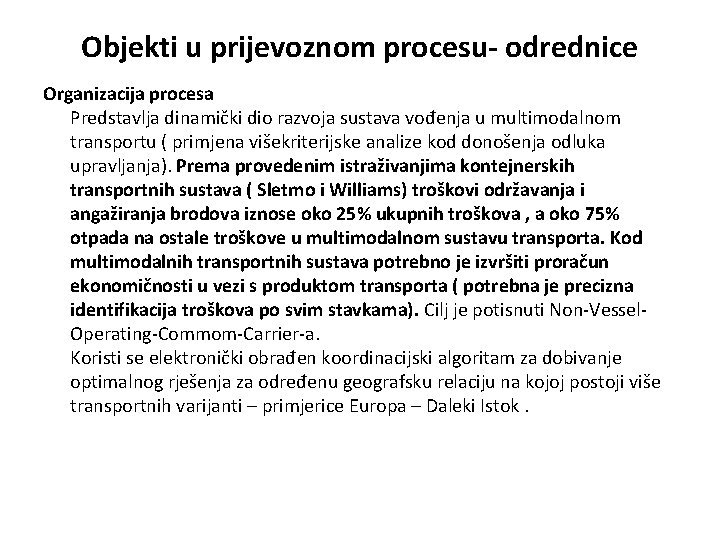 Objekti u prijevoznom procesu- odrednice

Organizacija procesa

Predstavlja dinamički dio razvoja sustava vođenja u multimodalnom transportu ( primjena višekriterijske analize kod donošenja odluka upravljanja). Prema provedenim istraživanjima kontejnerskih transportnih sustava ( Sletmo i Williams) troškovi održavanja i angažiranja brodova iznose oko 25% ukupnih troškova , a oko 75% otpada na ostale troškove u multimodalnom sustavu transporta. Kod multimodalnih transportnih sustava potrebno je izvršiti proračun ekonomičnosti u vezi s produktom transporta ( potrebna je precizna identifikacija troškova po svim stavkama). Cilj je potisnuti Non-Vessel-Operating-Commom-Carrier-a.

Koristi se elektronički obrađen koordinacijski algoritam za dobivanje optimalnog rješenja za određenu geografsku relaciju na kojoj postoji više transportnih varijanti – primjerice Europa – Daleki Istok .